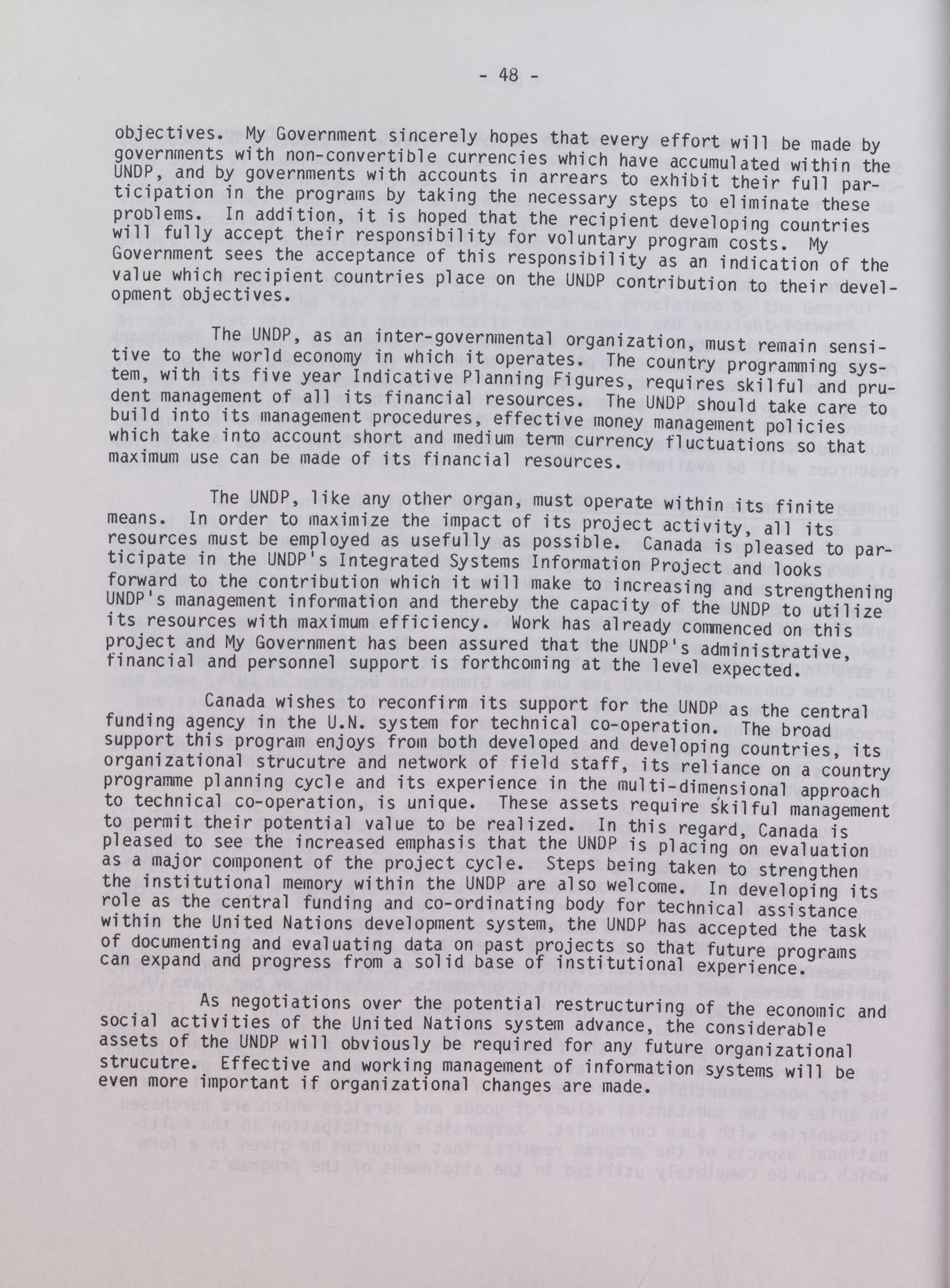 - 48 -

objectives. My Government sincerely hopes that every effort will be made by governments with non-convertible currencies which have accumulated within the UNDP, and by governments with accounts in arrears to exhibit their full participation in the programs by taking the necessary steps to eliminate these problems. In addition, it is hoped that the recipient developing countries will fully accept their responsibility for voluntary program costs. My Government sees the acceptance of this responsibility as an indication of the value which recipient countries place on the UNDP contribution to their development objectives.

The UNDP, as an inter-governmental organization, must remain sensitive to the world economy in which it operates. The country programming system, with its five year Indicative Planning Figures, requires skilful and prudent management of all its financial resources. The UNDP should take care to build into its management procedures, effective money management policies which take into account short and medium term currency fluctuations so that maximum use can be made of its financial resources.

The UNDP, like any other organ, must operate within its finite means. In order to maximize the impact of its project activity, all its resources must be employed as usefully as possible. Canada is pleased to participate in the UNDP's Integrated Systems Information Project and looks forward to the contribution which it will make to increasing and strengthening UNDP's management information and thereby the capacity of the UNDP to utilize its resources with maximum efficiency. Work has already commenced on this project and My Government has been assured that the UNDP's administrative, financial and personnel support is forthcoming at the level expected.

Canada wishes to reconfirm its support for the UNDP as the central funding agency in the U.N. system for technical co-operation. The broad support this program enjoys from both developed and developing countries, its organizational strucutre and network of field staff, its reliance on a country programme planning cycle and its experience in the multi-dimensional approach to technical co-operation, is unique. These assets require skilful management to permit their potential value to be realized. In this regard, Canada is pleased to see the increased emphasis that the UNDP is placing on evaluation as a major component of the project cycle. Steps being taken to strengthen the institutional memory within the UNDP are also welcome. In developing its role as the central funding and co-ordinating body for technical assistance within the United Nations development system, the UNDP has accepted the task of documenting and evaluating data on past projects so that future programs can expand and progress from a solid base of institutional experience.

As negotiations over the potential restructuring of the economic and social activities of the United Nations system advance, the considerable assets of the UNDP will obviously be required for any future organizational strucutre. Effective and working management of information systems will be even more important if organizational changes are made.